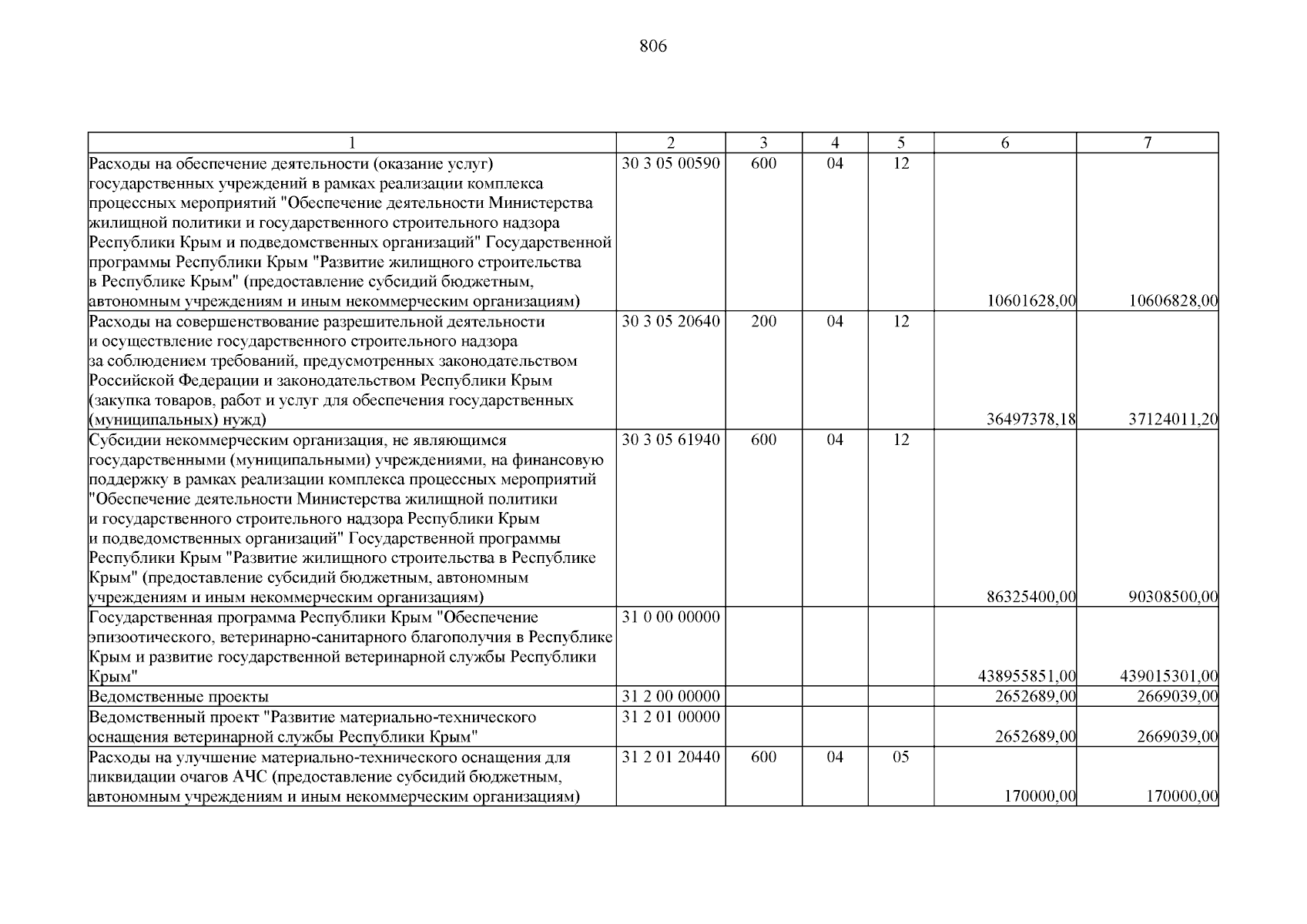 806

| 1 | 2 | 3 | 4 | 5 | 6 | 7 |
|---|---|---|---|---|---|---|
| Расходы на обеспечение деятельности (оказание услуг) государственных учреждений в рамках реализации комплекса процессных мероприятий "Обеспечение деятельности Министерства жилищной политики и государственного строительного надзора Республики Крым и подведомственных организаций" Государственной программы Республики Крым "Развитие жилищного строительства в Республике Крым" (предоставление субсидий бюджетным, автономным учреждениям и иным некоммерческим организациям) | 30 3 05 00590 | 600 | 04 | 12 | 10601628,00 | 10606828,00 |
| Расходы на совершенствование разрешительной деятельности и осуществление государственного строительного надзора за соблюдением требований, предусмотренных законодательством Российской Федерации и законодательством Республики Крым (закупка товаров, работ и услуг для обеспечения государственных (муниципальных) нужд) | 30 3 05 20640 | 200 | 04 | 12 | 36497378,18 | 37124011,20 |
| Субсидии некоммерческим организация, не являющимся государственными (муниципальными) учреждениями, на финансовую поддержку в рамках реализации комплекса процессных мероприятий "Обеспечение деятельности Министерства жилищной политики и государственного строительного надзора Республики Крым и подведомственных организаций" Государственной программы Республики Крым "Развитие жилищного строительства в Республике Крым" (предоставление субсидий бюджетным, автономным учреждениям и иным некоммерческим организациям) | 30 3 05 61940 | 600 | 04 | 12 | 86325400,00 | 90308500,00 |
| Государственная программа Республики Крым "Обеспечение эпизоотического, ветеринарно-санитарного благополучия в Республике Крым и развитие государственной ветеринарной службы Республики Крым" | 31 0 00 00000 | | | | 438955851,00 | 439015301,00 |
| Ведомственные проекты | 31 2 00 00000 | | | | 2652689,00 | 2669039,00 |
| Ведомственный проект "Развитие материально-технического оснащения ветеринарной службы Республики Крым" | 31 2 01 00000 | | | | 2652689,00 | 2669039,00 |
| Расходы на улучшение материально-технического оснащения для ликвидации очагов АЧС (предоставление субсидий бюджетным, автономным учреждениям и иным некоммерческим организациям) | 31 2 01 20440 | 600 | 04 | 05 | 170000,00 | 170000,00 |